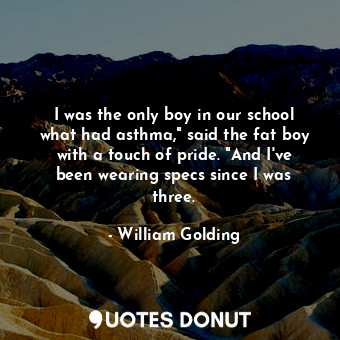 I was the only boy in our school what had asthma," said the fat boy with a touch of pride. "And I've been wearing specs since I was three.

- William Golding

QUOTES DONUT